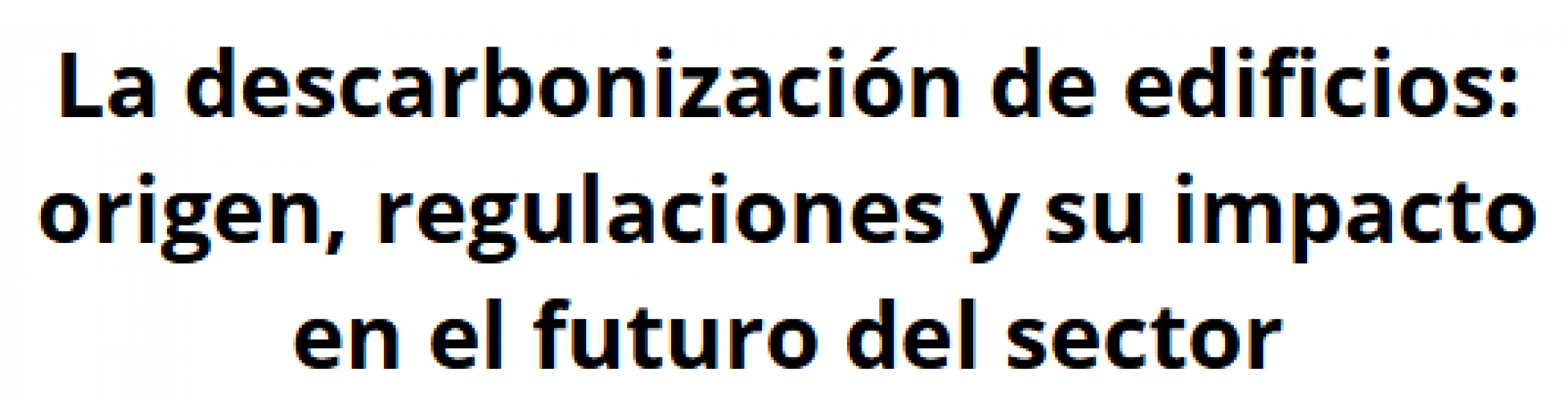 La descarbonización de edificios: origen, regulaciones y su impacto en el futuro del sector